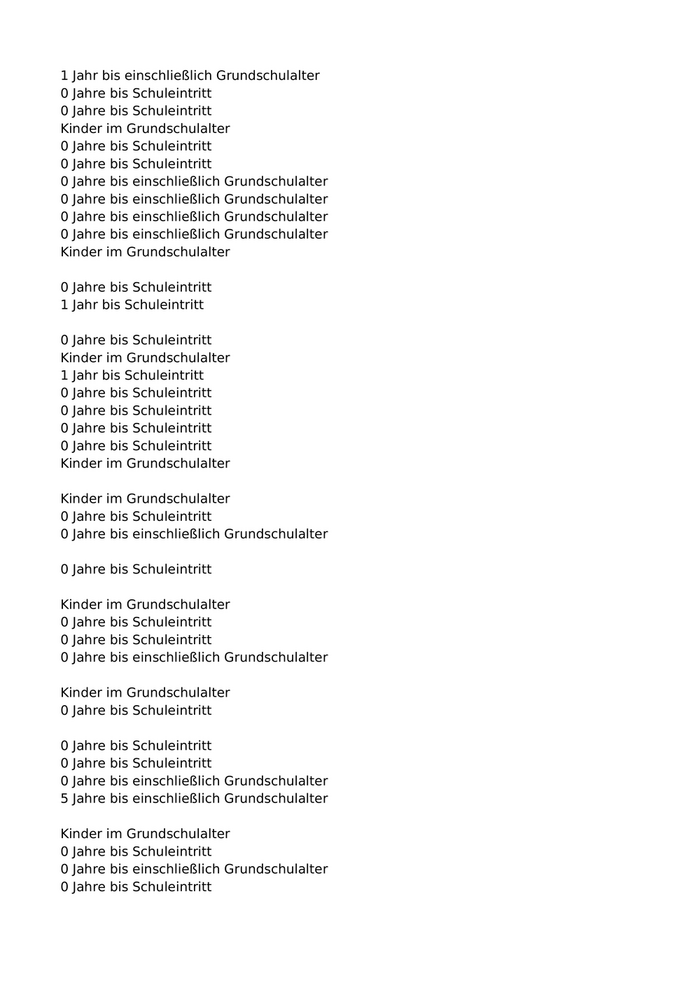 1 Jahr bis einschließlich Grundschulalter
0 Jahre bis Schuleintritt
0 Jahre bis Schuleintritt
Kinder im Grundschulalter
0 Jahre bis Schuleintritt
0 Jahre bis Schuleintritt
0 Jahre bis einschließlich Grundschulalter
0 Jahre bis einschließlich Grundschulalter
0 Jahre bis einschließlich Grundschulalter
0 Jahre bis einschließlich Grundschulalter
Kinder im Grundschulalter

0 Jahre bis Schuleintritt
1 Jahr bis Schuleintritt

0 Jahre bis Schuleintritt
Kinder im Grundschulalter
1 Jahr bis Schuleintritt
0 Jahre bis Schuleintritt
0 Jahre bis Schuleintritt
0 Jahre bis Schuleintritt
0 Jahre bis Schuleintritt
Kinder im Grundschulalter

Kinder im Grundschulalter
0 Jahre bis Schuleintritt
0 Jahre bis einschließlich Grundschulalter

0 Jahre bis Schuleintritt

Kinder im Grundschulalter
0 Jahre bis Schuleintritt
0 Jahre bis Schuleintritt
0 Jahre bis einschließlich Grundschulalter

Kinder im Grundschulalter
0 Jahre bis Schuleintritt

0 Jahre bis Schuleintritt
0 Jahre bis Schuleintritt
0 Jahre bis einschließlich Grundschulalter
5 Jahre bis einschließlich Grundschulalter

Kinder im Grundschulalter
0 Jahre bis Schuleintritt
0 Jahre bis einschließlich Grundschulalter
0 Jahre bis Schuleintritt